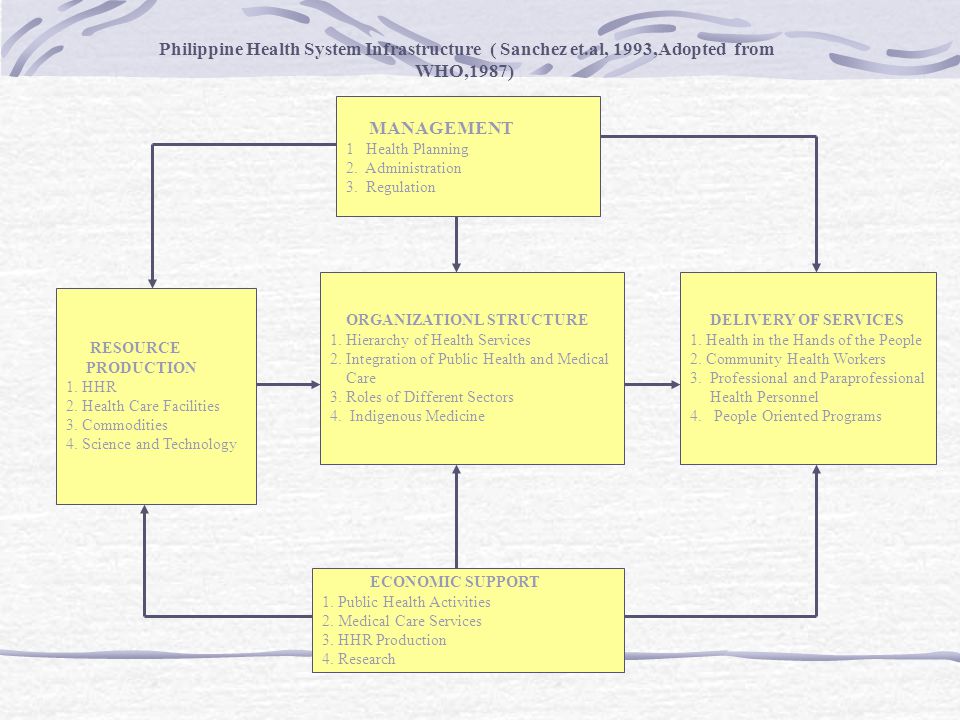 Philippine Health System Infrastructure ( Sanchez et.al, 1993,Adopted from WHO,1987)

MANAGEMENT
1 Health Planning
2. Administration
3. Regulation

RESOURCE PRODUCTION
1. HHR
2. Health Care Facilities
3. Commodities
4. Science and Technology

ORGANIZATIONL STRUCTURE
1. Hierarchy of Health Services
2. Integration of Public Health and Medical Care
3. Roles of Different Sectors
4. Indigenous Medicine

DELIVERY OF SERVICES
1. Health in the Hands of the People
2. Community Health Workers
3. Professional and Paraprofessional Health Personnel
4. People Oriented Programs

ECONOMIC SUPPORT
1. Public Health Activities
2. Medical Care Services
3. HHR Production
4. Research